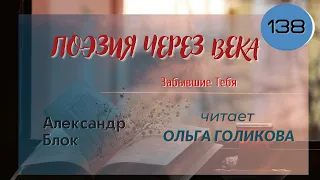 138

ПОЭЗИЯ ЧЕРЕЗ ВЕКА

Забывшие Тебя

Александр Блок

читает
ОЛЬГА ГОЛИКОВА